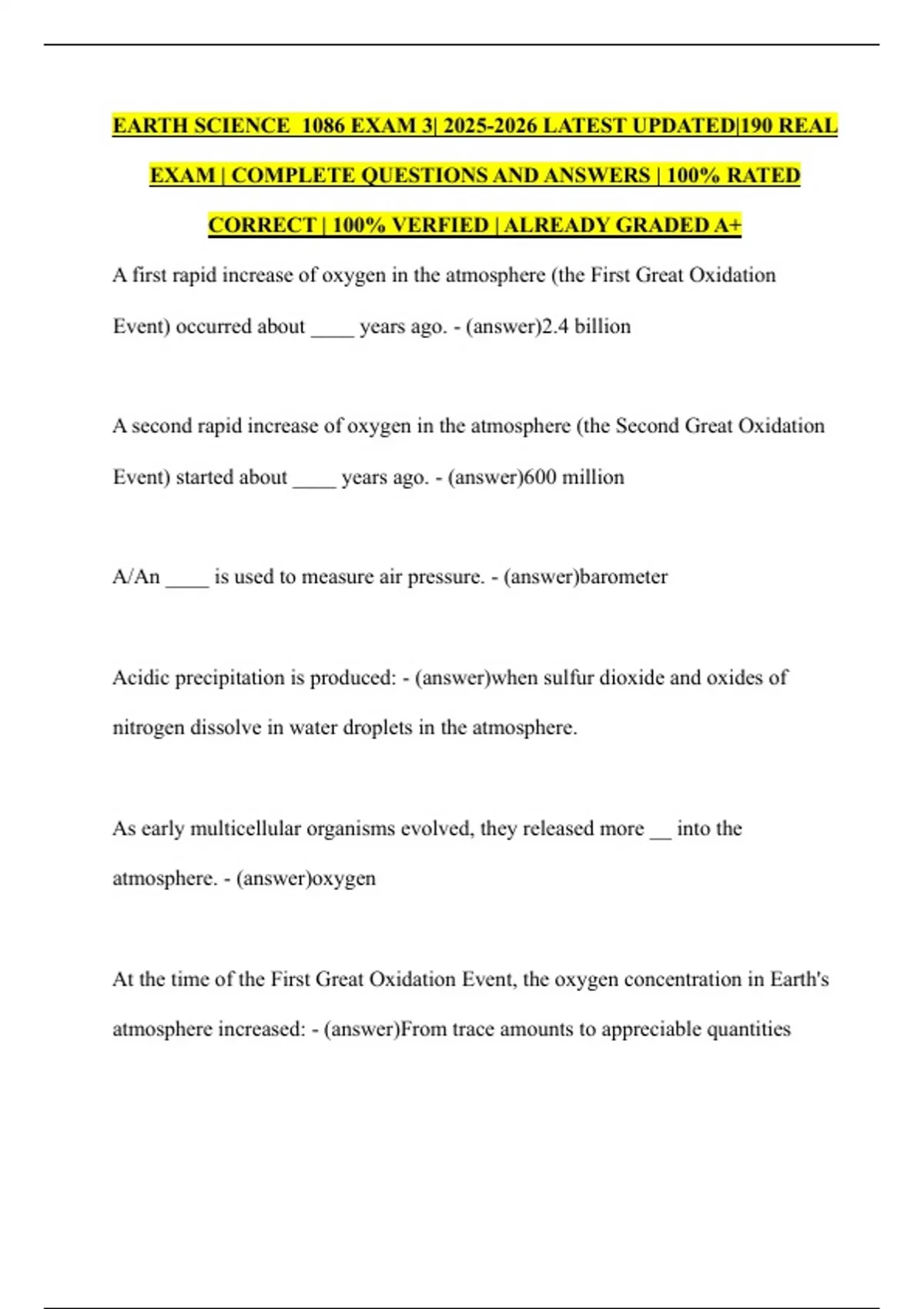 EARTH SCIENCE 1086 EXAM 3| 2025-2026 LATEST UPDATED|190 REAL EXAM | COMPLETE QUESTIONS AND ANSWERS | 100% RATED CORRECT | 100% VERFIED | ALREADY GRADED A+

A first rapid increase of oxygen in the atmosphere (the First Great Oxidation Event) occurred about ____ years ago. - (answer)2.4 billion

A second rapid increase of oxygen in the atmosphere (the Second Great Oxidation Event) started about ____ years ago. - (answer)600 million

A/An ____ is used to measure air pressure. - (answer)barometer

Acidic precipitation is produced: - (answer)when sulfur dioxide and oxides of nitrogen dissolve in water droplets in the atmosphere.

As early multicellular organisms evolved, they released more __ into the atmosphere. - (answer)oxygen

At the time of the First Great Oxidation Event, the oxygen concentration in Earth's atmosphere increased: - (answer)From trace amounts to appreciable quantities